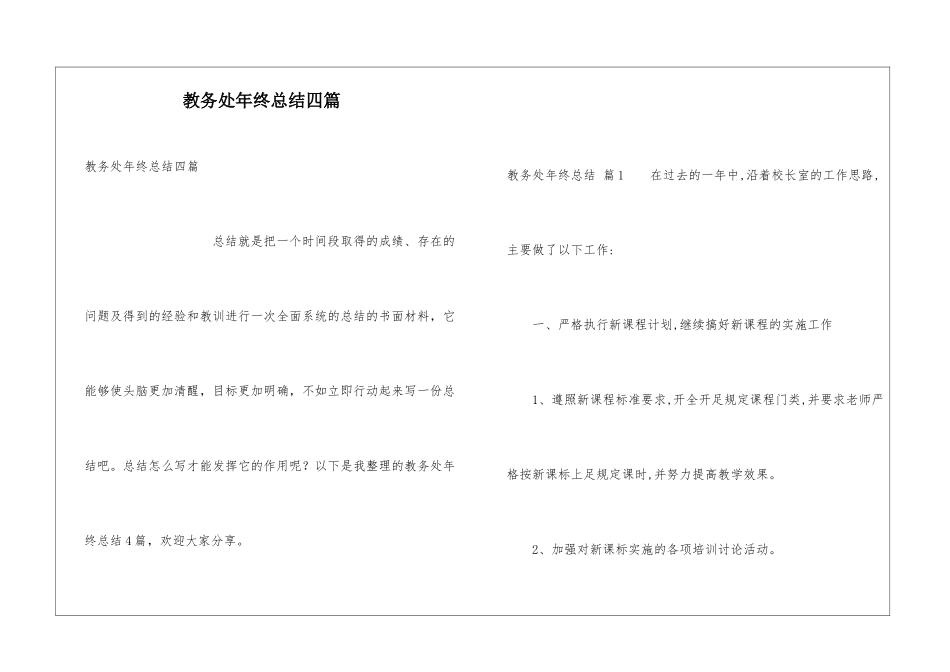 教务处年终总结四篇

教务处年终总结四篇

总结就是把一个时间段取得的成绩、存在的问题及得到的经验和教训进行一次全面系统的总结的书面材料，它能够使头脑更加清醒，目标更加明确，不如立即行动起来写一份总结吧。总结怎么写才能发挥它的作用呢？以下是我整理的教务处年终总结4篇，欢迎大家分享。

教务处年终总结 篇1 在过去的一年中,沿着校长室的工作思路,主要做了以下工作:

一、严格执行新课程计划,继续搞好新课程的实施工作

1、遵照新课程标准要求,开全开足规定课程门类,并要求老师严格按新课标上足规定课时,并努力提高教学效果。

2、加强对新课标实施的各项培训讨论活动。